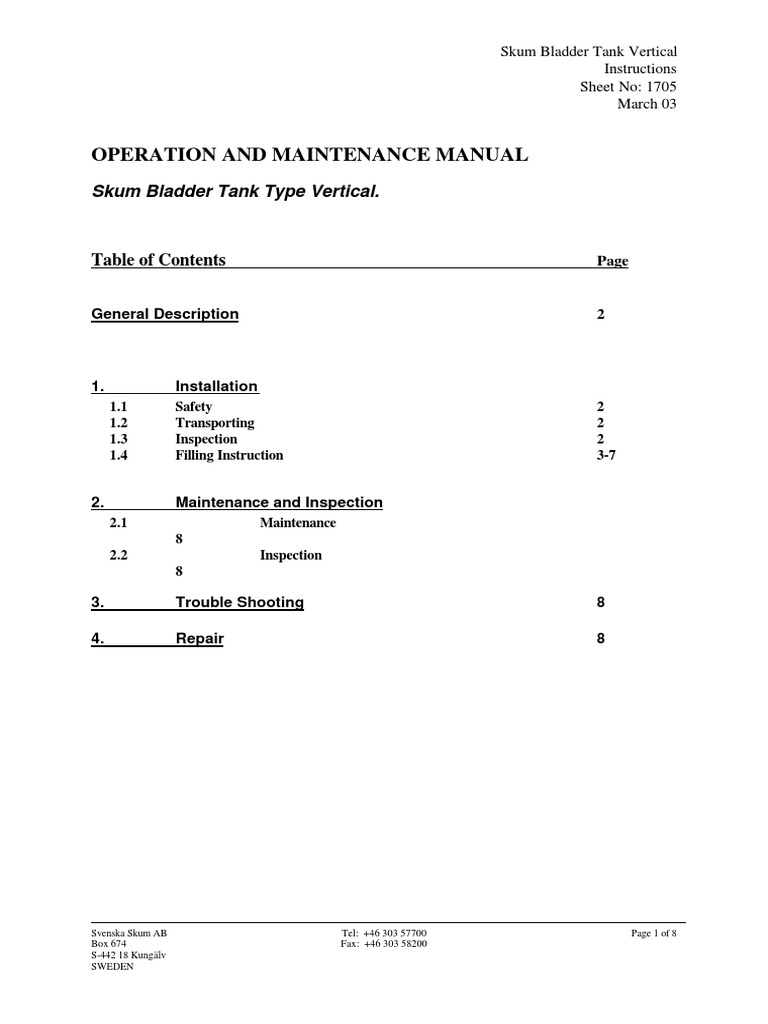 Skum Bladder Tank Vertical
Instructions
Sheet No: 1705
March 03

OPERATION AND MAINTENANCE MANUAL

Skum Bladder Tank Type Vertical.

Table of Contents Page

General Description 2

1. Installation
1.1 Safety 2
1.2 Transporting 2
1.3 Inspection 2
1.4 Filling Instruction 3-7

2. Maintenance and Inspection
2.1 Maintenance
8
2.2 Inspection
8

3. Trouble Shooting 8

4. Repair 8

Svenska Skum AB
Box 674
S-442 18 Kungälv
SWEDEN

Tel: +46 303 57700
Fax: +46 303 58200

Page 1 of 8